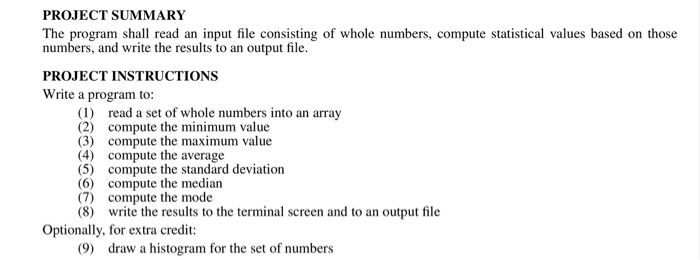 PROJECT SUMMARY

The program shall read an input file consisting of whole numbers, compute statistical values based on those numbers, and write the results to an output file.

PROJECT INSTRUCTIONS

Write a program to:

(1) read a set of whole numbers into an array
(2) compute the minimum value
(3) compute the maximum value
(4) compute the average
(5) compute the standard deviation
(6) compute the median
(7) compute the mode
(8) write the results to the terminal screen and to an output file

Optionally, for extra credit:

(9) draw a histogram for the set of numbers